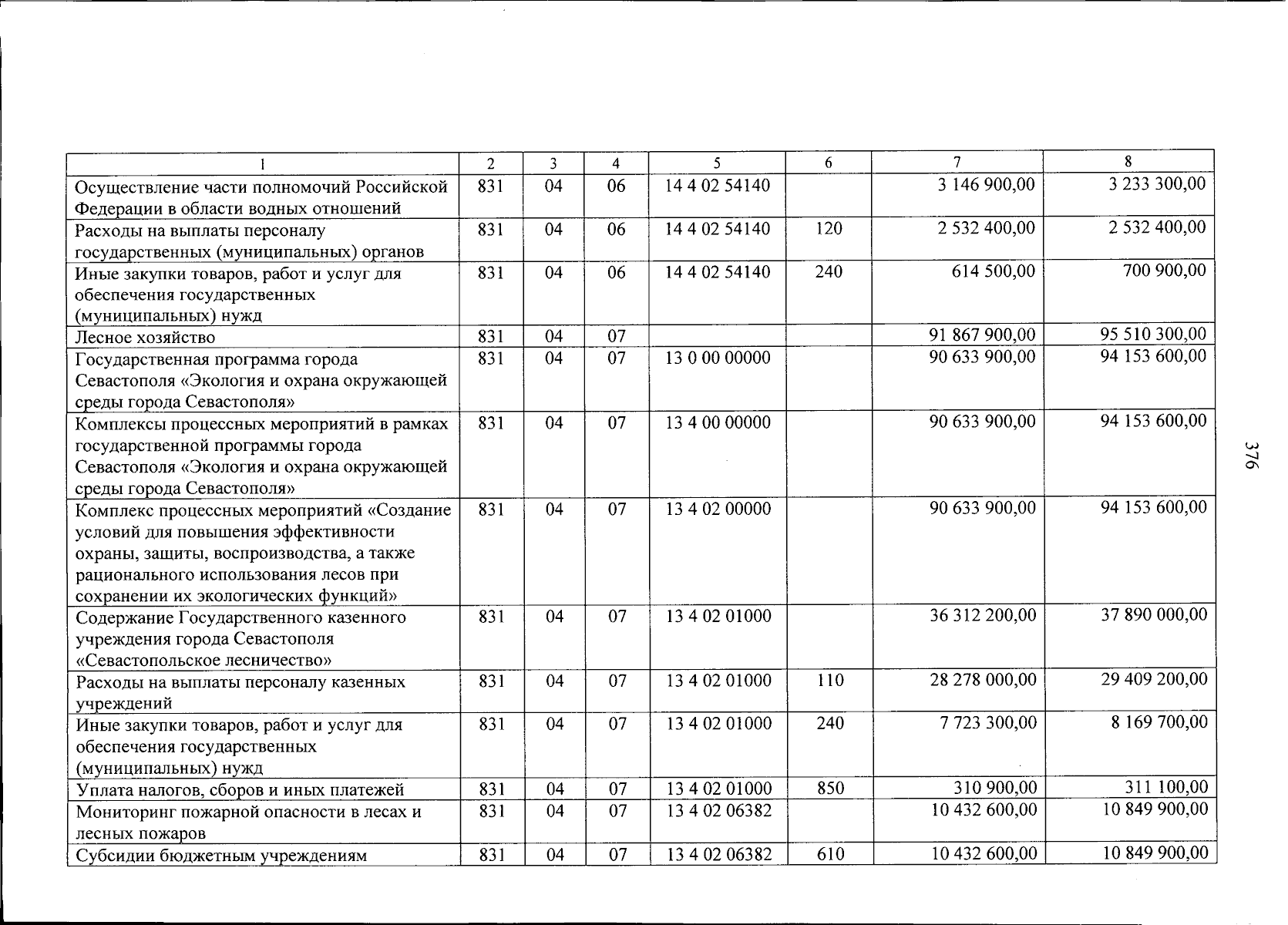 | 1 | 2 | 3 | 4 | 5 | 6 | 7 | 8 |
|---|---|---|---|---|---|---|---|
| Осуществление части полномочий Российской Федерации в области водных отношений | 831 | 04 | 06 | 14 4 02 54140 | | 3 146 900,00 | 3 233 300,00 |
| Расходы на выплаты персоналу государственных (муниципальных) органов | 831 | 04 | 06 | 14 4 02 54140 | 120 | 2 532 400,00 | 2 532 400,00 |
| Иные закупки товаров, работ и услуг для обеспечения государственных (муниципальных) нужд | 831 | 04 | 06 | 14 4 02 54140 | 240 | 614 500,00 | 700 900,00 |
| Лесное хозяйство | 831 | 04 | 07 | | | 91 867 900,00 | 95 510 300,00 |
| Государственная программа города Севастополя «Экология и охрана окружающей среды города Севастополя» | 831 | 04 | 07 | 13 0 00 00000 | | 90 633 900,00 | 94 153 600,00 |
| Комплексы процессных мероприятий в рамках государственной программы города Севастополя «Экология и охрана окружающей среды города Севастополя» | 831 | 04 | 07 | 13 4 00 00000 | | 90 633 900,00 | 94 153 600,00 |
| Комплекс процессных мероприятий «Создание условий для повышения эффективности охраны, защиты, воспроизводства, а также рационального использования лесов при сохранении их экологических функций» | 831 | 04 | 07 | 13 4 02 00000 | | 90 633 900,00 | 94 153 600,00 |
| Содержание Государственного казенного учреждения города Севастополя «Севастопольское лесничество» | 831 | 04 | 07 | 13 4 02 01000 | | 36 312 200,00 | 37 890 000,00 |
| Расходы на выплаты персоналу казенных учреждений | 831 | 04 | 07 | 13 4 02 01000 | 110 | 28 278 000,00 | 29 409 200,00 |
| Иные закупки товаров, работ и услуг для обеспечения государственных (муниципальных) нужд | 831 | 04 | 07 | 13 4 02 01000 | 240 | 7 723 300,00 | 8 169 700,00 |
| Уплата налогов, сборов и иных платежей | 831 | 04 | 07 | 13 4 02 01000 | 850 | 310 900,00 | 311 100,00 |
| Мониторинг пожарной опасности в лесах и лесных пожаров | 831 | 04 | 07 | 13 4 02 06382 | | 10 432 600,00 | 10 849 900,00 |
| Субсидии бюджетным учреждениям | 831 | 04 | 07 | 13 4 02 06382 | 610 | 10 432 600,00 | 10 849 900,00 |

376